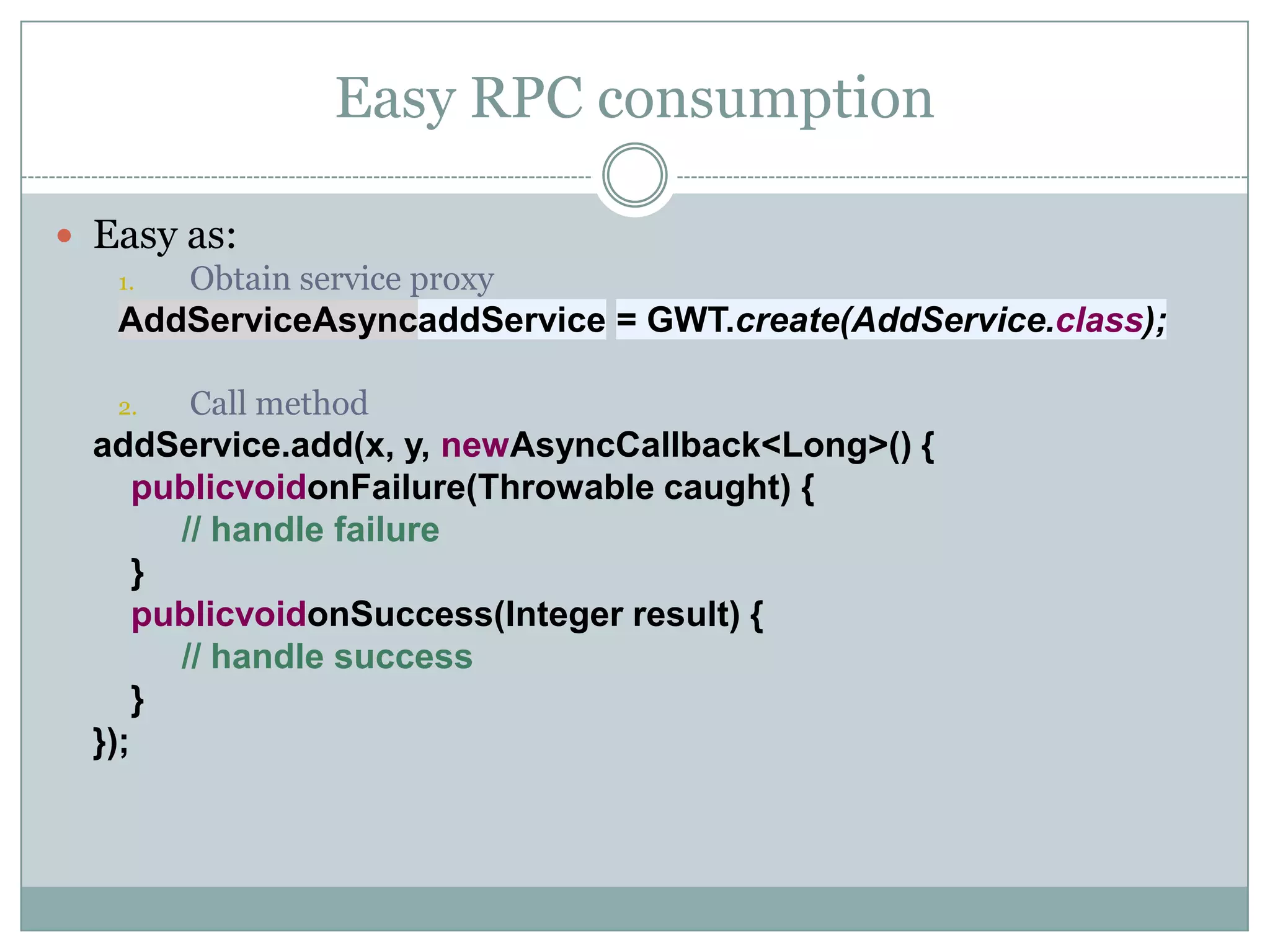 Easy RPC consumption

Easy as:

1. Obtain service proxy

AddServiceAsyncaddService = GWT.create(AddService.class);

2. Call method

addService.add(x, y, newAsyncCallback<Long>() {
publicvoidonFailure(Throwable caught) {
// handle failure
}
publicvoidonSuccess(Integer result) {
// handle success
}
});